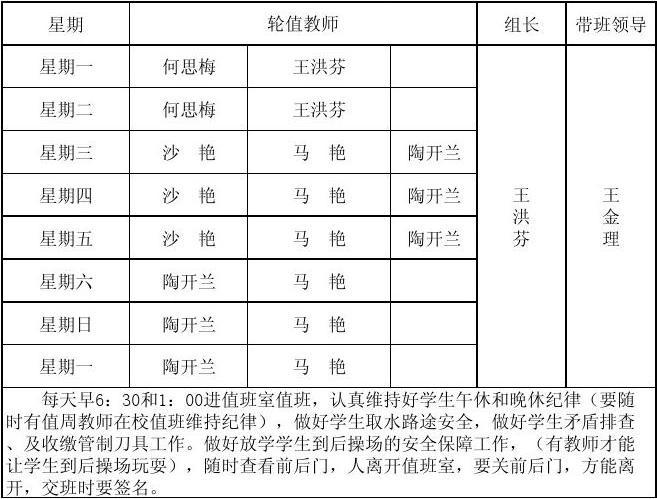 | 星期 | 轮值教师 | | | 组长 | 带班领导 |
|---|---|---|---|---|---|
| 星期一 | 何思梅 | 王洪芬 | | 王洪芬 | 王金理 |
| 星期二 | 何思梅 | 王洪芬 | | | |
| 星期三 | 沙 艳 | 马 艳 | 陶开兰 | | |
| 星期四 | 沙 艳 | 马 艳 | 陶开兰 | | |
| 星期五 | 沙 艳 | 马 艳 | 陶开兰 | | |
| 星期六 | 陶开兰 | 马 艳 | | | |
| 星期日 | 陶开兰 | 马 艳 | | | |
| 星期一 | 陶开兰 | 马 艳 | | | |

每天早6：30和1：00进值班室值班，认真维持好学生午休和晚休纪律（要随时有值周教师在校值班维持纪律），做好学生取水路途安全，做好学生矛盾排查、及收缴管制刀具工作。做好放学学生到后操场的安全保障工作，（有教师才能让学生到后操场玩耍），随时查看前后门，人离开值班室，要关前后门，方能离开，交班时要签名。